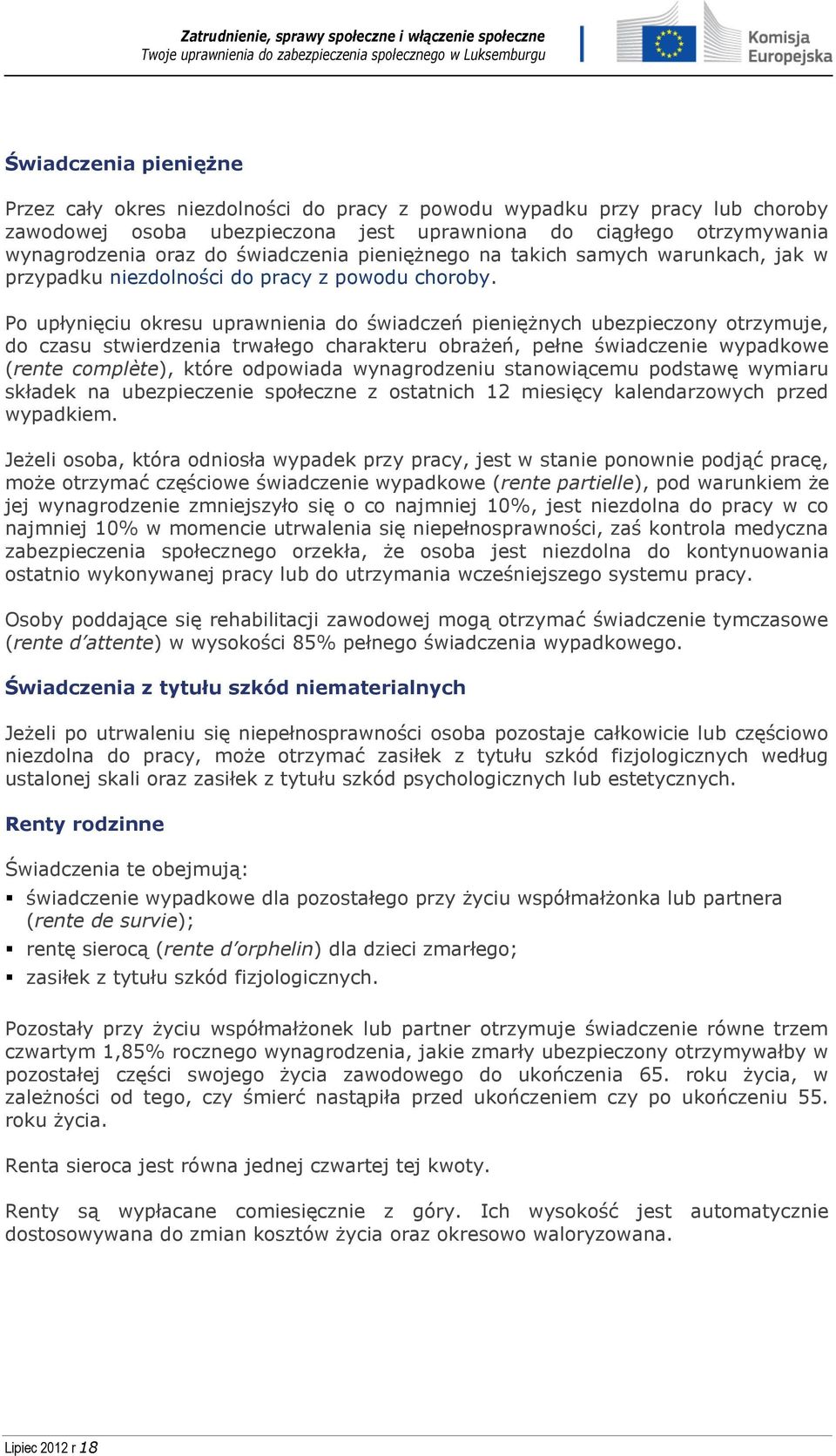 Zatrudnienie, sprawy społeczne i włączenie społeczne
Twoje uprawnienia do zabezpieczenia społecznego w Luksemburgu

Komisja Europejska

Świadczenia pieniężne

Przez cały okres niezdolności do pracy z powodu wypadku przy pracy lub choroby zawodowej osoba ubezpieczona jest uprawniona do ciągłego otrzymywania wynagrodzenia oraz do świadczenia pieniężnego na takich samych warunkach, jak w przypadku niezdolności do pracy z powodu choroby.

Po upłynięciu okresu uprawnienia do świadczeń pieniężnych ubezpieczony otrzymuje, do czasu stwierdzenia trwałego charakteru obrażeń, pełne świadczenie wypadkowe (rente complète), które odpowiada wynagrodzeniu stanowiącemu podstawę wymiaru składek na ubezpieczenie społeczne z ostatnich 12 miesięcy kalendarzowych przed wypadkiem.

Jeżeli osoba, która odniosła wypadek przy pracy, jest w stanie ponownie podjąć pracę, może otrzymać częściowe świadczenie wypadkowe (rente partielle), pod warunkiem że jej wynagrodzenie zmniejszyło się o co najmniej 10%, jest niezdolna do pracy w co najmniej 10% w momencie utrwalenia się niepełnosprawności, zaś kontrola medyczna zabezpieczenia społecznego orzekła, że osoba jest niezdolna do kontynuowania ostatnio wykonywanej pracy lub do utrzymania wcześniejszego systemu pracy.

Osoby poddające się rehabilitacji zawodowej mogą otrzymać świadczenie tymczasowe (rente d'attente) w wysokości 85% pełnego świadczenia wypadkowego.

Świadczenia z tytułu szkód niematerialnych

Jeżeli po utrwaleniu się niepełnosprawności osoba pozostaje całkowicie lub częściowo niezdolna do pracy, może otrzymać zasiłek z tytułu szkód fizjologicznych według ustalonej skali oraz zasiłek z tytułu szkód psychologicznych lub estetycznych.

Renty rodzinne

Świadczenia te obejmują:
▪ świadczenie wypadkowe dla pozostałego przy życiu współmałżonka lub partnera (rente de survie);
▪ rentę sierocą (rente d'orphelin) dla dzieci zmarłego;
▪ zasiłek z tytułu szkód fizjologicznych.

Pozostały przy życiu współmałżonek lub partner otrzymuje świadczenie równe trzem czwartym 1,85% rocznego wynagrodzenia, jakie zmarły ubezpieczony otrzymywałby w pozostałej części swojego życia zawodowego do ukończenia 65. roku życia, w zależności od tego, czy śmierć nastąpiła przed ukończeniem czy po ukończeniu 55. roku życia.

Renta sieroca jest równa jednej czwartej tej kwoty.

Renty są wypłacane comiesięcznie z góry. Ich wysokość jest automatycznie dostosowywana do zmian kosztów życia oraz okresowo waloryzowana.

Lipiec 2012 r 18